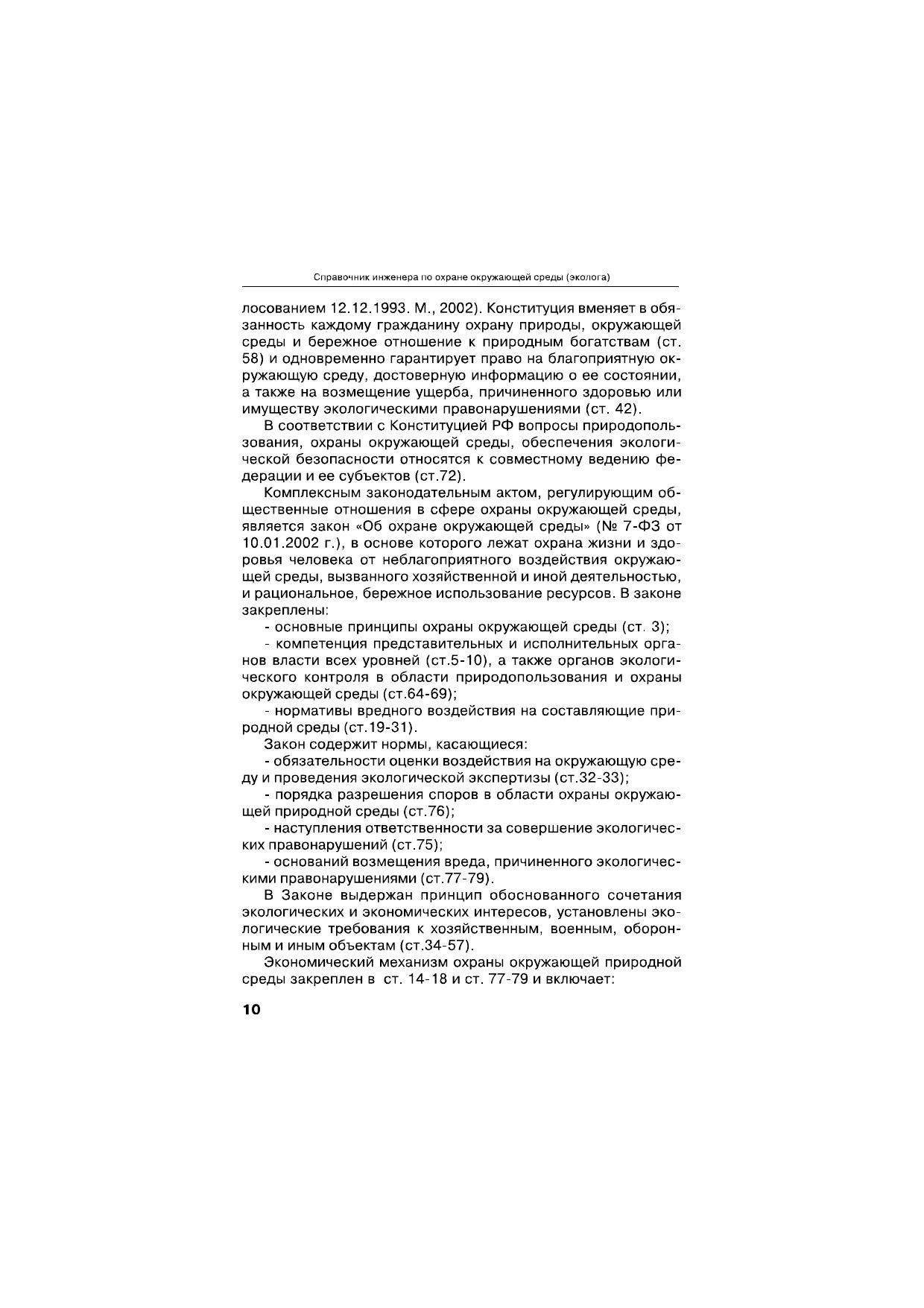 Справочник инженера по охране окружающей среды (эколога)

лосованием 12.12.1993. М., 2002). Конституция вменяет в обязанность каждому гражданину охрану природы, окружающей среды и бережное отношение к природным богатствам (ст. 58) и одновременно гарантирует право на благоприятную окружающую среду, достоверную информацию о ее состоянии, а также на возмещение ущерба, причиненного здоровью или имуществу экологическими правонарушениями (ст. 42).

В соответствии с Конституцией РФ вопросы природопользования, охраны окружающей среды, обеспечения экологической безопасности относятся к совместному ведению федерации и ее субъектов (ст.72).

Комплексным законодательным актом, регулирующим общественные отношения в сфере охраны окружающей среды, является закон «Об охране окружающей среды» (№ 7-ФЗ от 10.01.2002 г.), в основе которого лежат охрана жизни и здоровья человека от неблагоприятного воздействия окружающей среды, вызванного хозяйственной и иной деятельностью, и рациональное, бережное использование ресурсов. В законе закреплены:

- основные принципы охраны окружающей среды (ст. 3);

- компетенция представительных и исполнительных органов власти всех уровней (ст.5-10), а также органов экологического контроля в области природопользования и охраны окружающей среды (ст.64-69);

- нормативы вредного воздействия на составляющие природной среды (ст.19-31).

Закон содержит нормы, касающиеся:

- обязательности оценки воздействия на окружающую среду и проведения экологической экспертизы (ст.32-33);

- порядка разрешения споров в области охраны окружающей природной среды (ст.76);

- наступления ответственности за совершение экологических правонарушений (ст.75);

- оснований возмещения вреда, причиненного экологическими правонарушениями (ст.77-79).

В Законе выдержан принцип обоснованного сочетания экологических и экономических интересов, установлены экологические требования к хозяйственным, военным, оборонным и иным объектам (ст.34-57).

Экономический механизм охраны окружающей природной среды закреплен в ст. 14-18 и ст. 77-79 и включает:

10